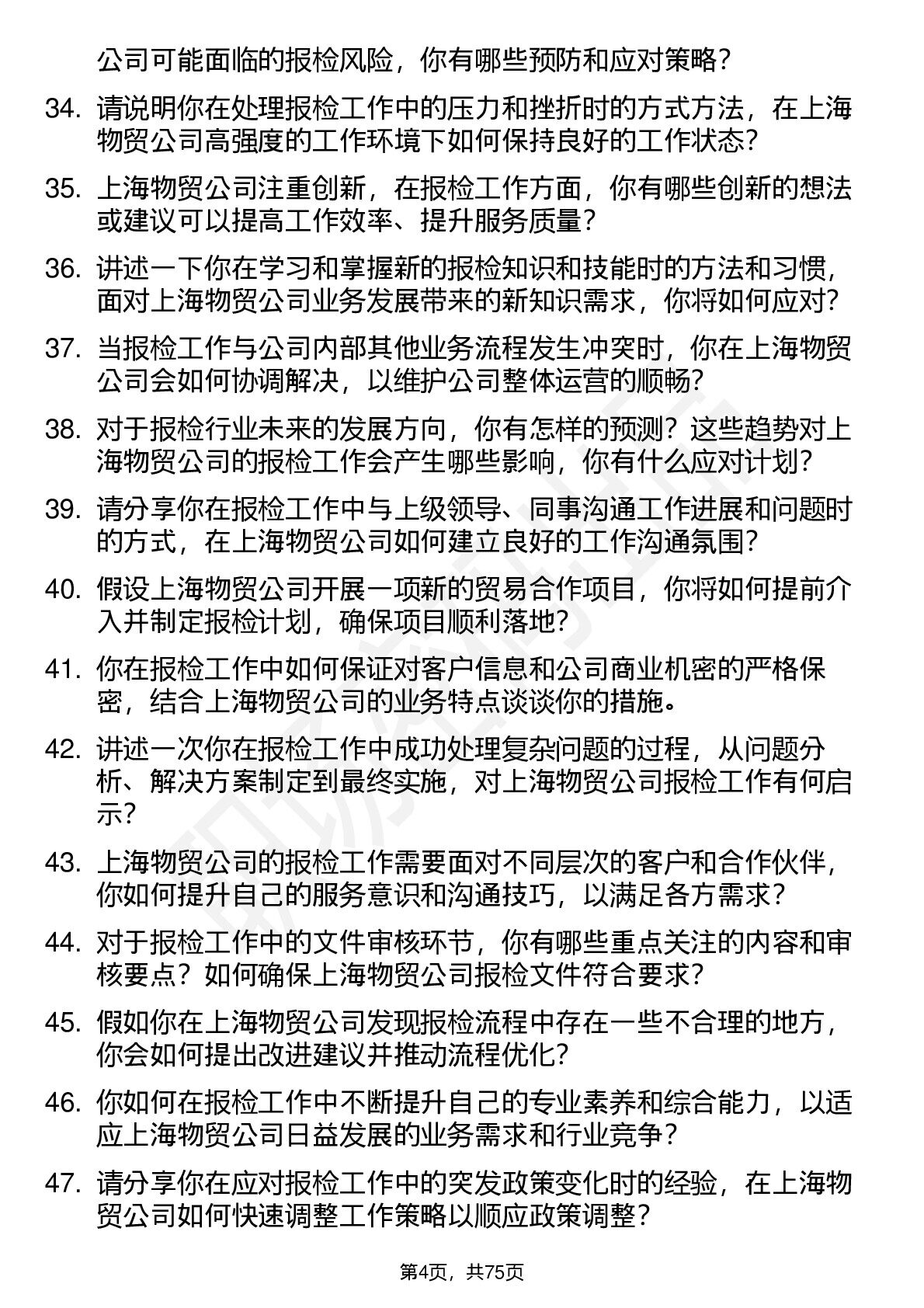 公司可能面临的报检风险，你有哪些预防和应对策略？

34. 请说明你在处理报检工作中的压力和挫折时的方式方法，在上海物贸公司高强度的工作环境下如何保持良好的工作状态？

35. 上海物贸公司注重创新，在报检工作方面，你有哪些创新的想法或建议可以提高工作效率、提升服务质量？

36. 讲述一下你在学习和掌握新的报检知识和技能时的方法和习惯，面对上海物贸公司业务发展带来的新知识需求，你将如何应对？

37. 当报检工作与公司内部其他业务流程发生冲突时，你在上海物贸公司会如何协调解决，以维护公司整体运营的顺畅？

38. 对于报检行业未来的发展方向，你有怎样的预测？这些趋势对上海物贸公司的报检工作会产生哪些影响，你有什么应对计划？

39. 请分享你在报检工作中与上级领导、同事沟通工作进展和问题时的方式，在上海物贸公司如何建立良好的工作沟通氛围？

40. 假设上海物贸公司开展一项新的贸易合作项目，你将如何提前介入并制定报检计划，确保项目顺利落地？

41. 你在报检工作中如何保证对客户信息和公司商业机密的严格保密，结合上海物贸公司的业务特点谈谈你的措施。

42. 讲述一次你在报检工作中成功处理复杂问题的过程，从问题分析、解决方案制定到最终实施，对上海物贸公司报检工作有何启示？

43. 上海物贸公司的报检工作需要面对不同层次的客户和合作伙伴，你如何提升自己的服务意识和沟通技巧，以满足各方需求？

44. 对于报检工作中的文件审核环节，你有哪些重点关注的内容和审核要点？如何确保上海物贸公司报检文件符合要求？

45. 假如你在上海物贸公司发现报检流程中存在一些不合理的地方，你会如何提出改进建议并推动流程优化？

46. 你如何在报检工作中不断提升自己的专业素养和综合能力，以适应上海物贸公司日益发展的业务需求和行业竞争？

47. 请分享你在应对报检工作中的突发政策变化时的经验，在上海物贸公司如何快速调整工作策略以顺应政策调整？

第4页，共75页